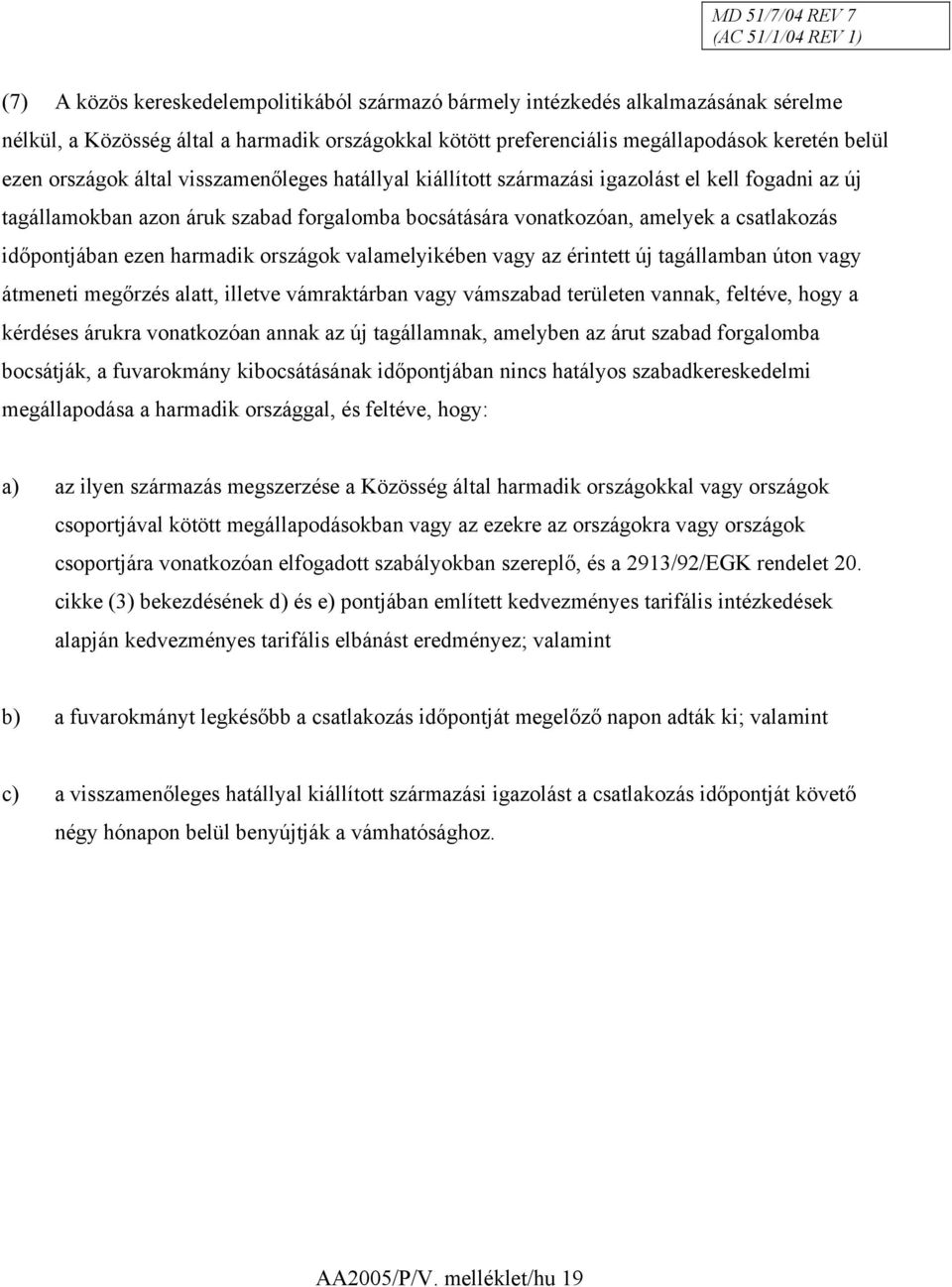 MD 51/7/04 REV 7
(AC 51/1/04 REV 1)

(7) A közös kereskedelempolitikából származó bármely intézkedés alkalmazásának sérelme nélkül, a Közösség által a harmadik országokkal kötött preferenciális megállapodások keretén belül ezen országok által visszamenőleges hatállyal kiállított származási igazolást el kell fogadni az új tagállamokban azon áruk szabad forgalomba bocsátására vonatkozóan, amelyek a csatlakozás időpontjában ezen harmadik országok valamelyikében vagy az érintett új tagállamban úton vagy átmeneti megőrzés alatt, illetve vámraktárban vagy vámszabad területen vannak, feltéve, hogy a kérdéses árukra vonatkozóan annak az új tagállamnak, amelyben az árut szabad forgalomba bocsátják, a fuvarokmány kibocsátásának időpontjában nincs hatályos szabadkereskedelmi megállapodása a harmadik országgal, és feltéve, hogy:

a) az ilyen származás megszerzése a Közösség által harmadik országokkal vagy országok csoportjával kötött megállapodásokban vagy az ezekre az országokra vagy országok csoportjára vonatkozóan elfogadott szabályokban szereplő, és a 2913/92/EGK rendelet 20. cikke (3) bekezdésének d) és e) pontjában említett kedvezményes tarifális intézkedések alapján kedvezményes tarifális elbánást eredményez; valamint

b) a fuvarokmányt legkésőbb a csatlakozás időpontját megelőző napon adták ki; valamint

c) a visszamenőleges hatállyal kiállított származási igazolást a csatlakozás időpontját követő négy hónapon belül benyújtják a vámhatósághoz.

AA2005/P/V. melléklet/hu 19